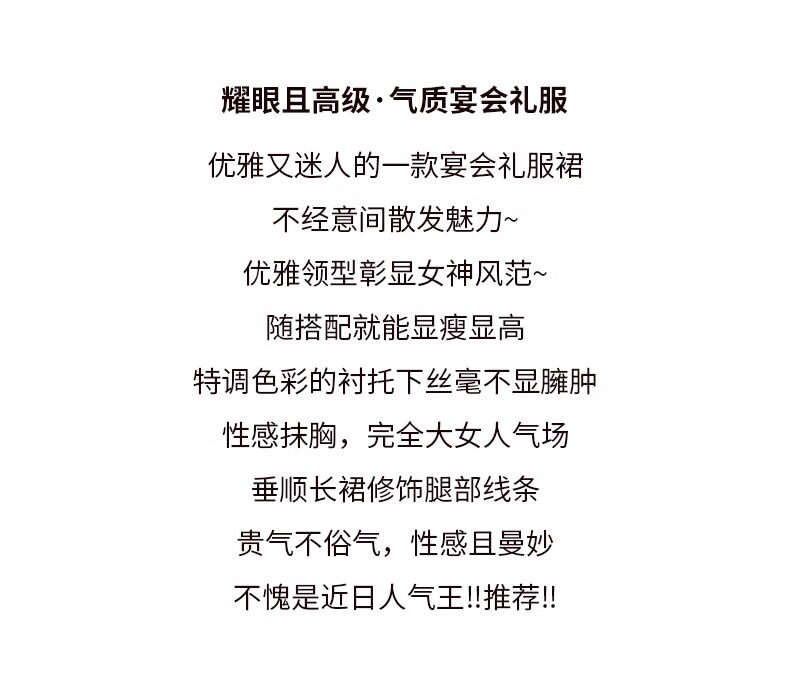 耀眼且高级·气质宴会礼服

优雅又迷人的一款宴会礼服裙

不经意间散发魅力~

优雅领型彰显女神风范~

随搭配就能显瘦显高

特调色彩的衬托下丝毫不显臃肿

性感抹胸，完全大女人气场

垂顺长裙修饰腿部线条

贵气不俗气，性感且曼妙

不愧是近日人气王!!推荐!!